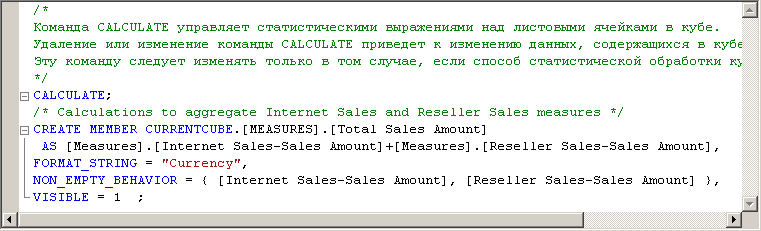 /*
Команда CALCULATE управляет статистическими выражениями над листовыми ячейками в кубе.
Удаление или изменение команды CALCULATE приведет к изменению данных, содержащихся в кубе
Эту команду следует изменять только в том случае, если способ статистической обработки ку
*/
CALCULATE;
/* Calculations to aggregate Internet Sales and Reseller Sales measures */
CREATE MEMBER CURRENTCUBE.[MEASURES].[Total Sales Amount]
 AS [Measures].[Internet Sales-Sales Amount]+[Measures].[Reseller Sales-Sales Amount],
FORMAT_STRING = "Currency",
NON_EMPTY_BEHAVIOR = { [Internet Sales-Sales Amount], [Reseller Sales-Sales Amount] },
VISIBLE = 1 ;